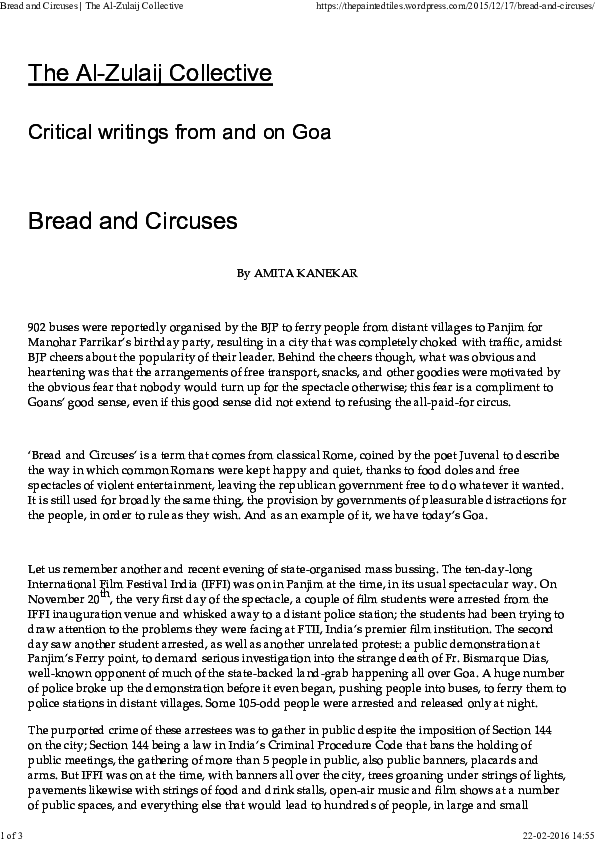 Bread and Circuses | The Al-Zulaij Collective

https://thepaintedtiles.wordpress.com/2015/12/17/bread-and-circuses/

The Al-Zulaij Collective

Critical writings from and on Goa

Bread and Circuses

By AMITA KANEKAR

902 buses were reportedly organised by the BJP to ferry people from distant villages to Panjim for Manohar Parrikar's birthday party, resulting in a city that was completely choked with traffic, amidst BJP cheers about the popularity of their leader. Behind the cheers though, what was obvious and heartening was that the arrangements of free transport, snacks, and other goodies were motivated by the obvious fear that nobody would turn up for the spectacle otherwise; this fear is a compliment to Goans' good sense, even if this good sense did not extend to refusing the all-paid-for circus.

'Bread and Circuses' is a term that comes from classical Rome, coined by the poet Juvenal to describe the way in which common Romans were kept happy and quiet, thanks to food doles and free spectacles of violent entertainment, leaving the republican government free to do whatever it wanted. It is still used for broadly the same thing, the provision by governments of pleasurable distractions for the people, in order to rule as they wish. And as an example of it, we have today's Goa.

Let us remember another and recent evening of state-organised mass bussing. The ten-day-long International Film Festival India (IFFI) was on in Panjim at the time, in its usual spectacular way. On November 20$^{th}$, the very first day of the spectacle, a couple of film students were arrested from the IFFI inauguration venue and whisked away to a distant police station; the students had been trying to draw attention to the problems they were facing at FTII, India's premier film institution. The second day saw another student arrested, as well as another unrelated protest: a public demonstration at Panjim's Ferry point, to demand serious investigation into the strange death of Fr. Bismarque Dias, well-known opponent of much of the state-backed land-grab happening all over Goa. A huge number of police broke up the demonstration before it even began, pushing people into buses, to ferry them to police stations in distant villages. Some 105-odd people were arrested and released only at night.

The purported crime of these arrestees was to gather in public despite the imposition of Section 144 on the city; Section 144 being a law in India's Criminal Procedure Code that bans the holding of public meetings, the gathering of more than 5 people in public, also public banners, placards and arms. But IFFI was on at the time, with banners all over the city, trees groaning under strings of lights, pavements likewise with strings of food and drink stalls, open-air music and film shows at a number of public spaces, and everything else that would lead to hundreds of people, in large and small

1 of 3

22-02-2016 14:55